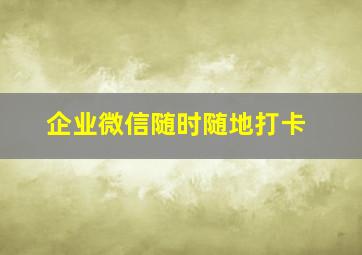 企业微信随时随地打卡